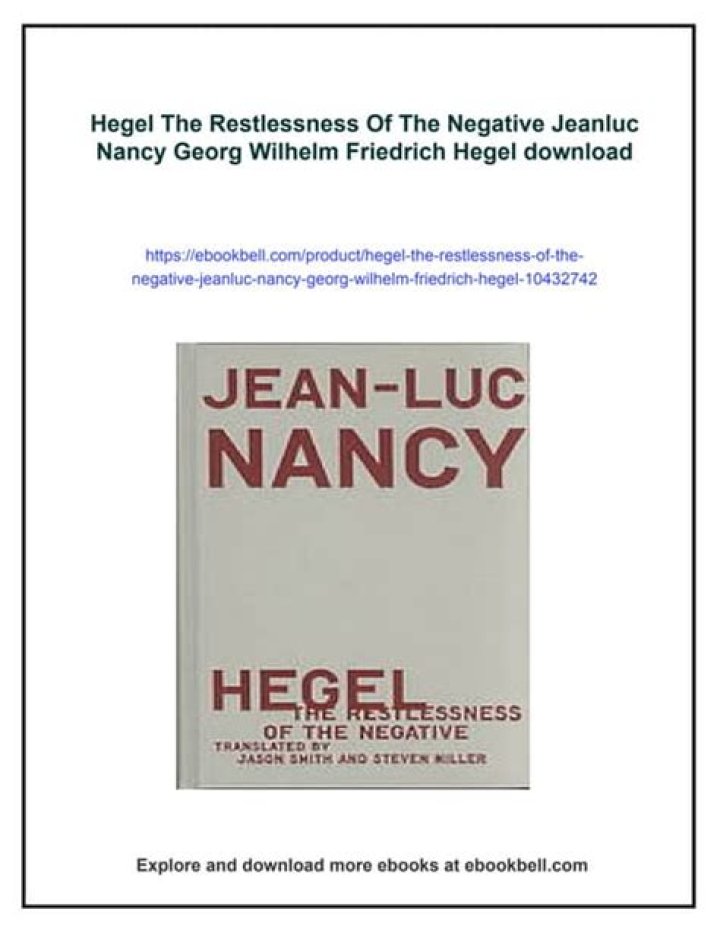 Hegel The Restlessness Of The Negative Jeanluc Nancy Georg Wilhelm Friedrich Hegel download

https://ebookbell.com/product/hegel-the-restlessness-of-the-negative-jeanluc-nancy-georg-wilhelm-friedrich-hegel-10432742

JEAN-LUC
NANCY

HEGEL
THE RESTLESSNESS
OF THE NEGATIVE
TRANSLATED BY
JASON SMITH AND STEVEN MILLER

Explore and download more ebooks at ebookbell.com